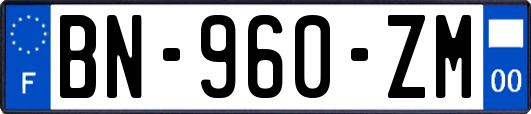 F
BN-960-ZM
00